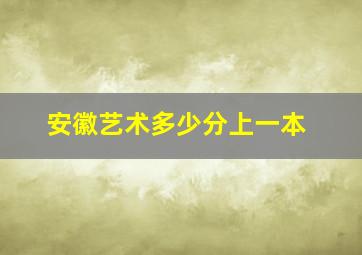 安徽艺术多少分上一本